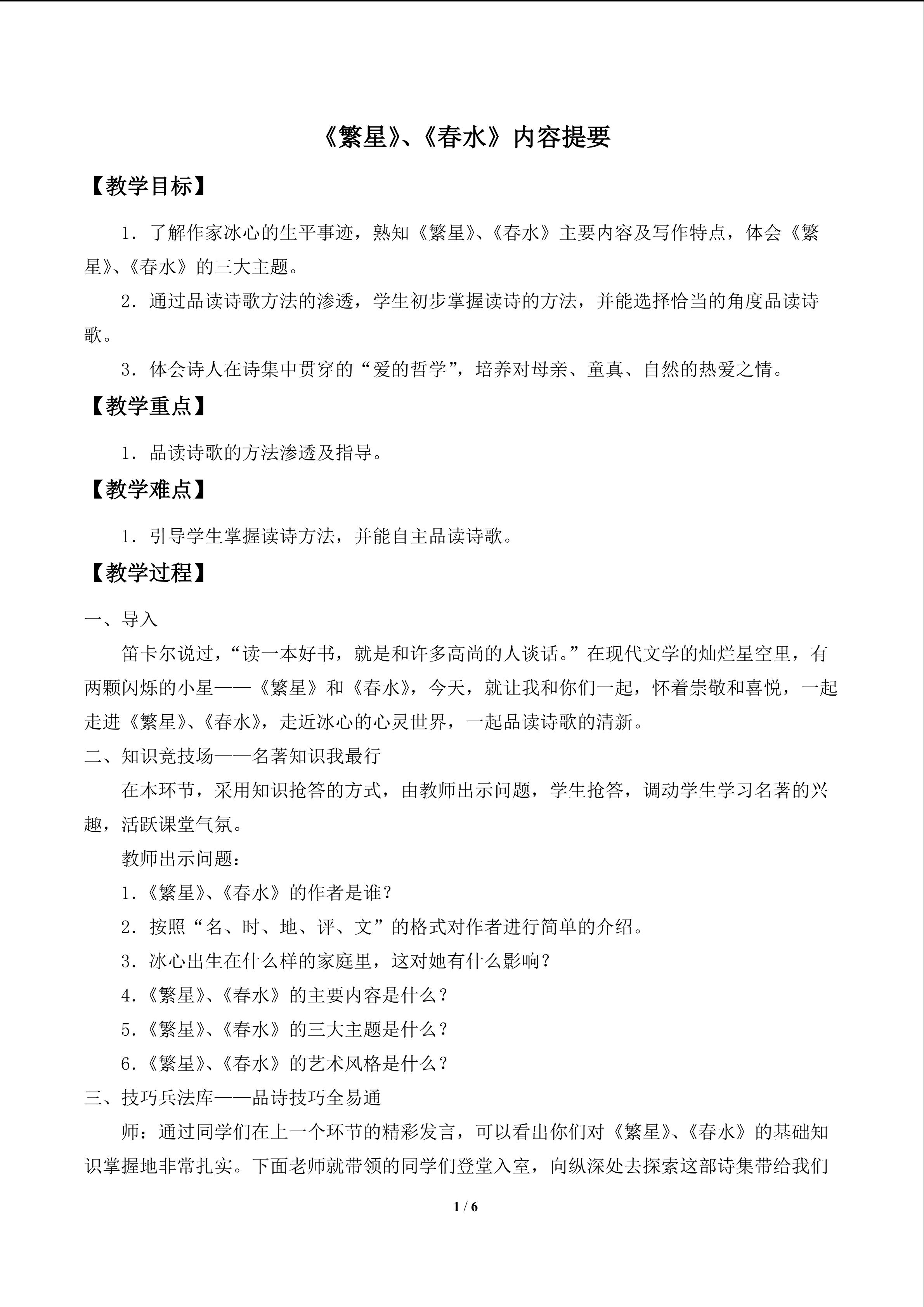 《繁星》、《春水》内容提要

【教学目标】

1．了解作家冰心的生平事迹，熟知《繁星》、《春水》主要内容及写作特点，体会《繁星》、《春水》的三大主题。

2．通过品读诗歌方法的渗透，学生初步掌握读诗的方法，并能选择恰当的角度品读诗歌。

3．体会诗人在诗集中贯穿的“爱的哲学”，培养对母亲、童真、自然的热爱之情。

【教学重点】

1．品读诗歌的方法渗透及指导。

【教学难点】

1．引导学生掌握读诗方法，并能自主品读诗歌。

【教学过程】

一、导入

笛卡尔说过，“读一本好书，就是和许多高尚的人谈话。”在现代文学的灿烂星空里，有两颗闪烁的小星——《繁星》和《春水》，今天，就让我和你们一起，怀着崇敬和喜悦，一起走进《繁星》、《春水》，走近冰心的心灵世界，一起品读诗歌的清新。

二、知识竞技场——名著知识我最行

在本环节，采用知识抢答的方式，由教师出示问题，学生抢答，调动学生学习名著的兴趣，活跃课堂气氛。

教师出示问题：

1.《繁星》、《春水》的作者是谁？

2．按照“名、时、地、评、文”的格式对作者进行简单的介绍。

3．冰心出生在什么样的家庭里，这对她有什么影响？

4.《繁星》、《春水》的主要内容是什么？

5.《繁星》、《春水》的三大主题是什么？

6.《繁星》、《春水》的艺术风格是什么？

三、技巧兵法库——品诗技巧全易通

师：通过同学们在上一个环节的精彩发言，可以看出你们对《繁星》、《春水》的基础知识掌握地非常扎实。下面老师就带领的同学们登堂入室，向纵深处去探索这部诗集带给我们

1 / 6